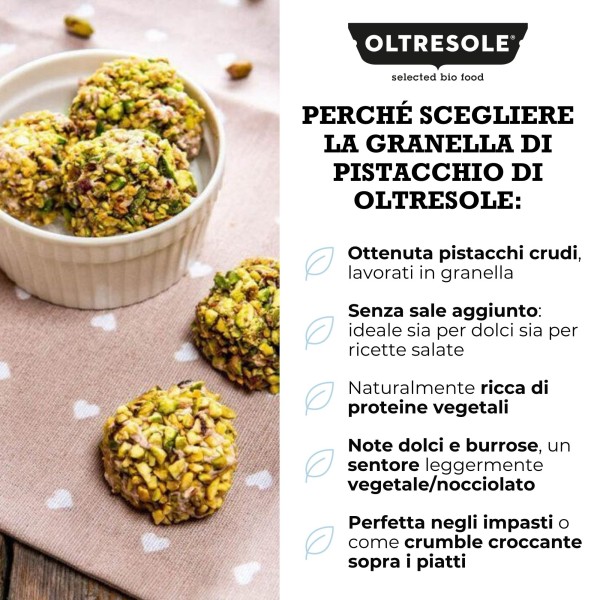 OLTRESOLE®

selected bio food

PERCHÉ SCEGLIERE LA GRANELLA DI PISTACCHIO DI OLTRESOLE:

Ottenuta pistacchi crudi, lavorati in granella

Senza sale aggiunto: ideale sia per dolci sia per ricette salate

Naturalmente ricca di proteine vegetali

Note dolci e burrose, un sentore leggermente vegetale/nocciolato

Perfetta negli impasti o come crumble croccante sopra i piatti